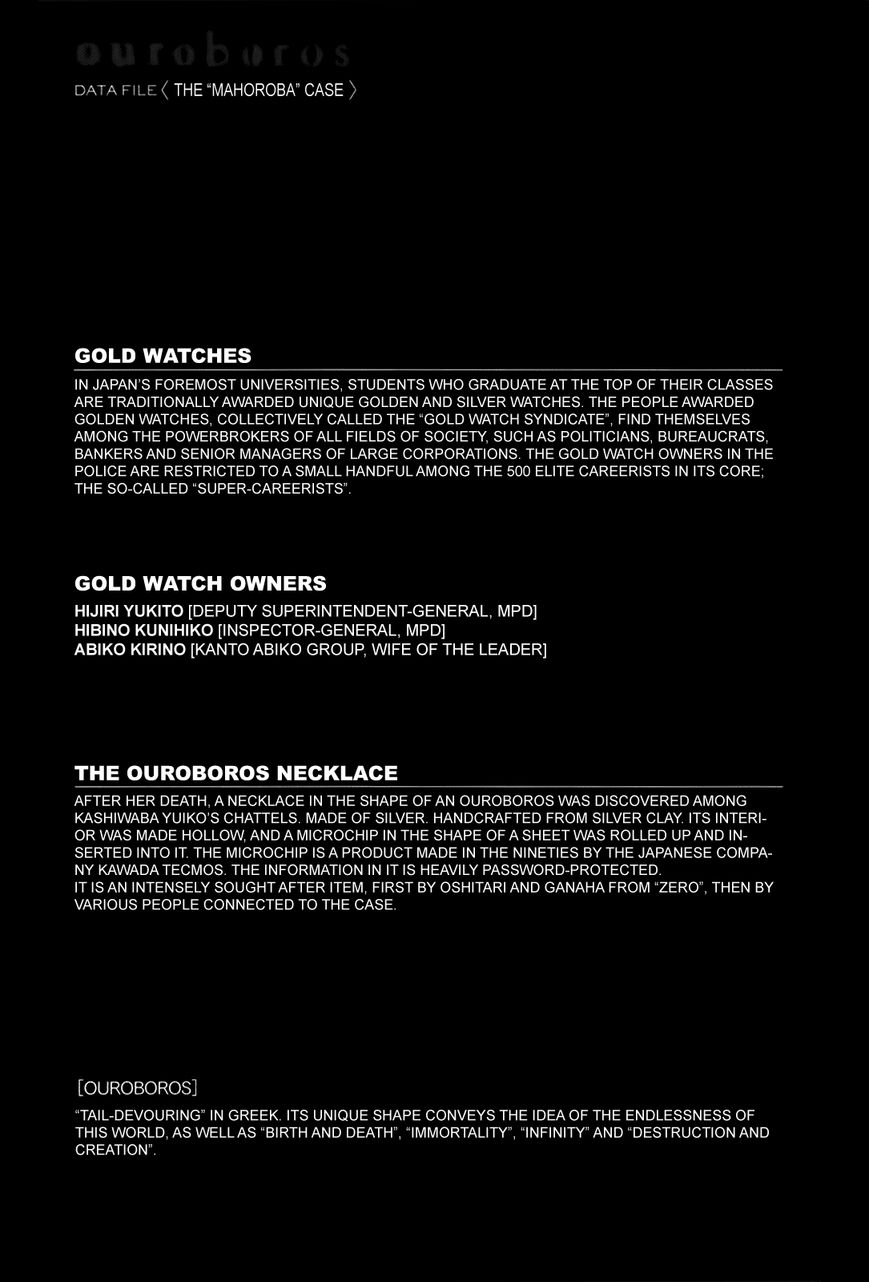 ouroboros

DATA FILE 〈 THE "MAHOROBA" CASE 〉

GOLD WATCHES

IN JAPAN'S FOREMOST UNIVERSITIES, STUDENTS WHO GRADUATE AT THE TOP OF THEIR CLASSES ARE TRADITIONALLY AWARDED UNIQUE GOLDEN AND SILVER WATCHES. THE PEOPLE AWARDED GOLDEN WATCHES, COLLECTIVELY CALLED THE "GOLD WATCH SYNDICATE", FIND THEMSELVES AMONG THE POWERBROKERS OF ALL FIELDS OF SOCIETY, SUCH AS POLITICIANS, BUREAUCRATS, BANKERS AND SENIOR MANAGERS OF LARGE CORPORATIONS. THE GOLD WATCH OWNERS IN THE POLICE ARE RESTRICTED TO A SMALL HANDFUL AMONG THE 500 ELITE CAREERISTS IN ITS CORE; THE SO-CALLED "SUPER-CAREERISTS".

GOLD WATCH OWNERS

HIJIRI YUKITO [DEPUTY SUPERINTENDENT-GENERAL, MPD]
HIBINO KUNIHIKO [INSPECTOR-GENERAL, MPD]
ABIKO KIRINO [KANTO ABIKO GROUP, WIFE OF THE LEADER]

THE OUROBOROS NECKLACE

AFTER HER DEATH, A NECKLACE IN THE SHAPE OF AN OUROBOROS WAS DISCOVERED AMONG KASHIWABA YUIKO'S CHATTELS. MADE OF SILVER. HANDCRAFTED FROM SILVER CLAY. ITS INTERIOR WAS MADE HOLLOW, AND A MICROCHIP IN THE SHAPE OF A SHEET WAS ROLLED UP AND INSERTED INTO IT. THE MICROCHIP IS A PRODUCT MADE IN THE NINETIES BY THE JAPANESE COMPANY KAWADA TECMOS. THE INFORMATION IN IT IS HEAVILY PASSWORD-PROTECTED.
IT IS AN INTENSELY SOUGHT AFTER ITEM, FIRST BY OSHITARI AND GANAHA FROM "ZERO", THEN BY VARIOUS PEOPLE CONNECTED TO THE CASE.

[OUROBOROS]

"TAIL-DEVOURING" IN GREEK. ITS UNIQUE SHAPE CONVEYS THE IDEA OF THE ENDLESSNESS OF THIS WORLD, AS WELL AS "BIRTH AND DEATH", "IMMORTALITY", "INFINITY" AND "DESTRUCTION AND CREATION".